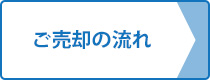 ご売却の流れ